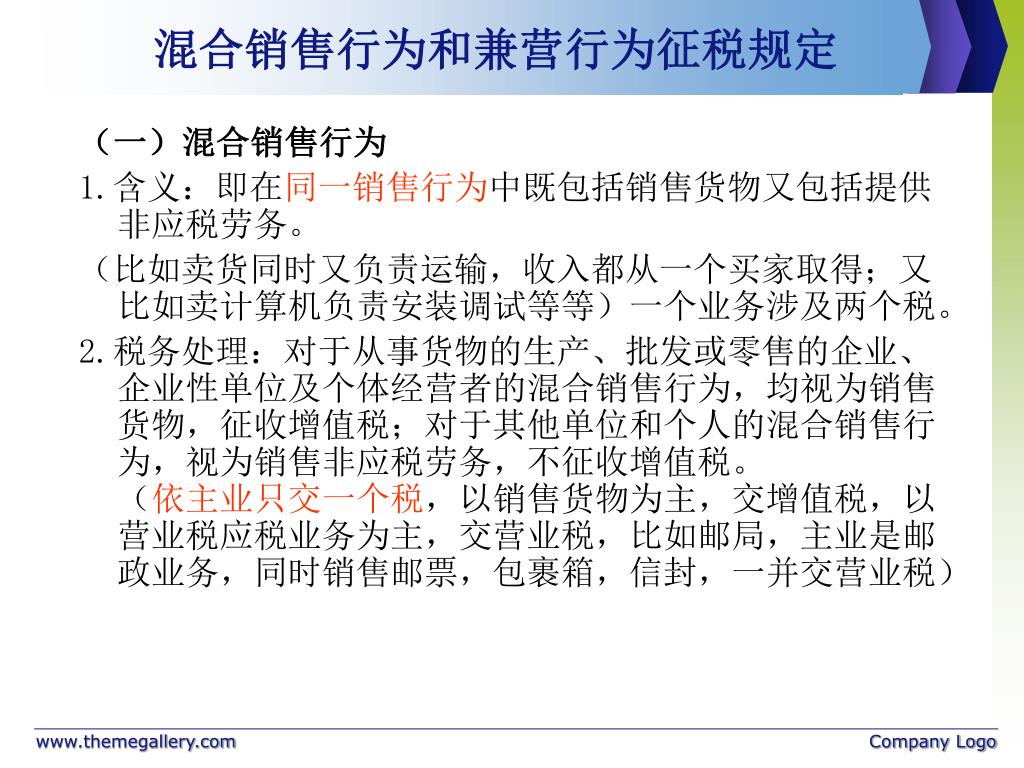 混合销售行为和兼营行为征税规定

（一）混合销售行为

1.含义：即在同一销售行为中既包括销售货物又包括提供非应税劳务。

（比如卖货同时又负责运输，收入都从一个买家取得；又比如卖计算机负责安装调试等等）一个业务涉及两个税。

2.税务处理：对于从事货物的生产、批发或零售的企业、企业性单位及个体经营者的混合销售行为，均视为销售货物，征收增值税；对于其他单位和个人的混合销售行为，视为销售非应税劳务，不征收增值税。

（依主业只交一个税，以销售货物为主，交增值税，以营业税应税业务为主，交营业税，比如邮局，主业是邮政业务，同时销售邮票，包裹箱，信封，一并交营业税）

www.themegallery.com

Company Logo